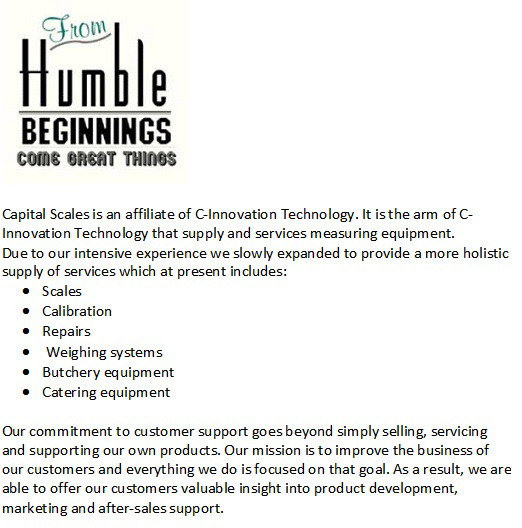 From
Humble
BEGINNINGS
COME GREAT THINGS

Capital Scales is an affiliate of C-Innovation Technology. It is the arm of C-Innovation Technology that supply and services measuring equipment.
Due to our intensive experience we slowly expanded to provide a more holistic supply of services which at present includes:

- Scales
- Calibration
- Repairs
- Weighing systems
- Butchery equipment
- Catering equipment

Our commitment to customer support goes beyond simply selling, servicing and supporting our own products. Our mission is to improve the business of our customers and everything we do is focused on that goal. As a result, we are able to offer our customers valuable insight into product development, marketing and after-sales support.